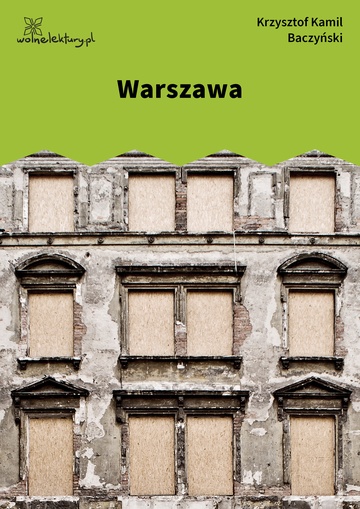 wolnelektury.pl

Krzysztof Kamil Baczyński

Warszawa